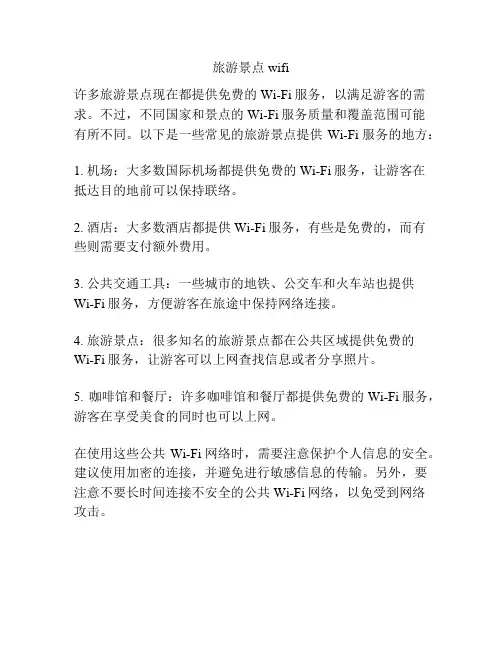 旅游景点 wifi

许多旅游景点现在都提供免费的 Wi-Fi 服务，以满足游客的需求。不过，不同国家和景点的 Wi-Fi 服务质量和覆盖范围可能有所不同。以下是一些常见的旅游景点提供 Wi-Fi 服务的地方：

1. 机场：大多数国际机场都提供免费的 Wi-Fi 服务，让游客在抵达目的地前可以保持联络。

2. 酒店：大多数酒店都提供 Wi-Fi 服务，有些是免费的，而有些则需要支付额外费用。

3. 公共交通工具：一些城市的地铁、公交车和火车站也提供 Wi-Fi 服务，方便游客在旅途中保持网络连接。

4. 旅游景点：很多知名的旅游景点都在公共区域提供免费的 Wi-Fi 服务，让游客可以上网查找信息或者分享照片。

5. 咖啡馆和餐厅：许多咖啡馆和餐厅都提供免费的 Wi-Fi 服务，游客在享受美食的同时也可以上网。

在使用这些公共 Wi-Fi 网络时，需要注意保护个人信息的安全。建议使用加密的连接，并避免进行敏感信息的传输。另外，要注意不要长时间连接不安全的公共 Wi-Fi 网络，以免受到网络攻击。